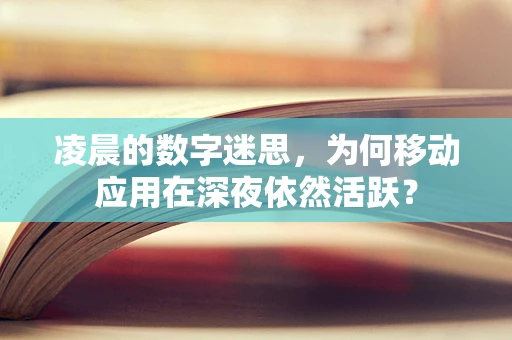 凌晨的数字迷思，为何移动应用在深夜依然活跃？